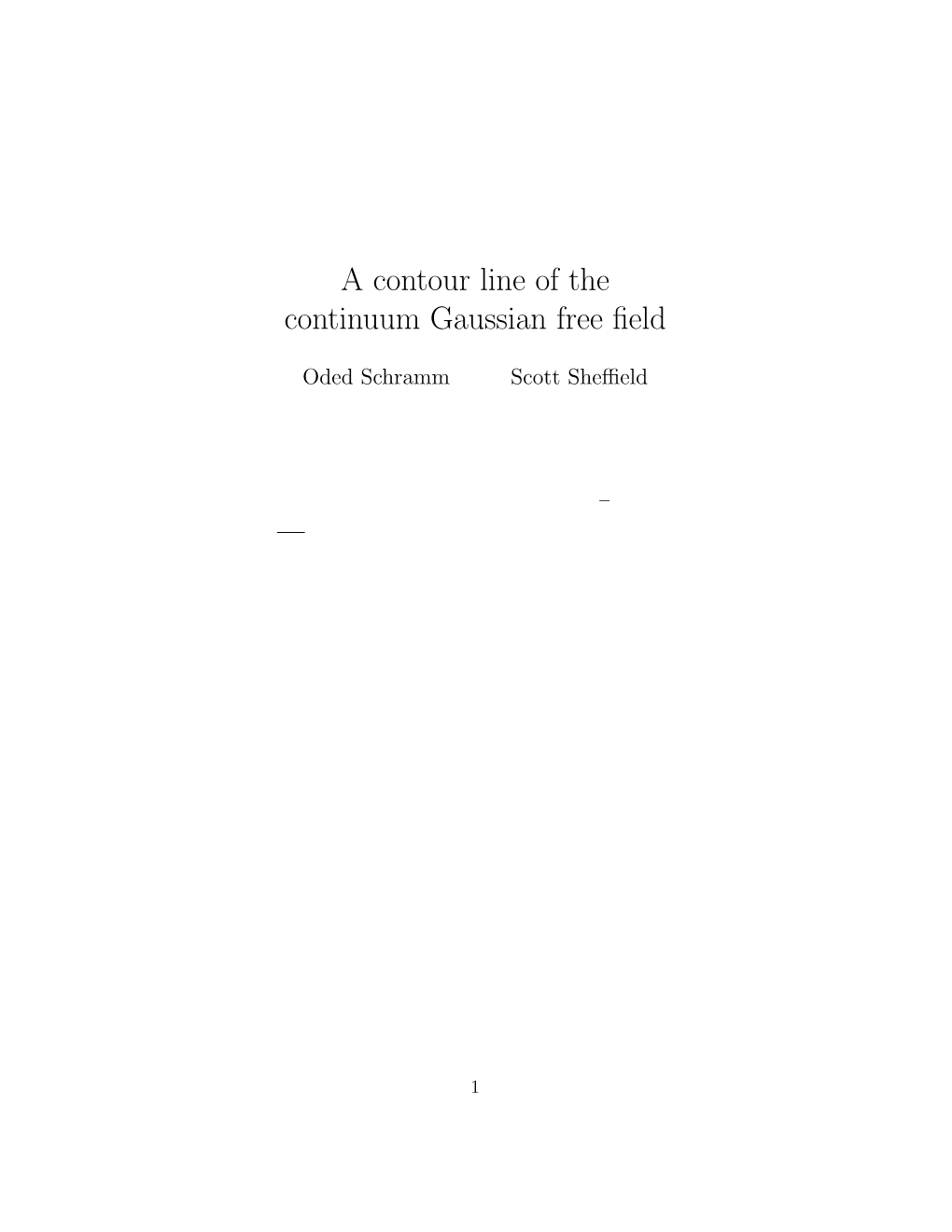 A contour line of the continuum Gaussian free field

Oded Schramm Scott Sheffield

1